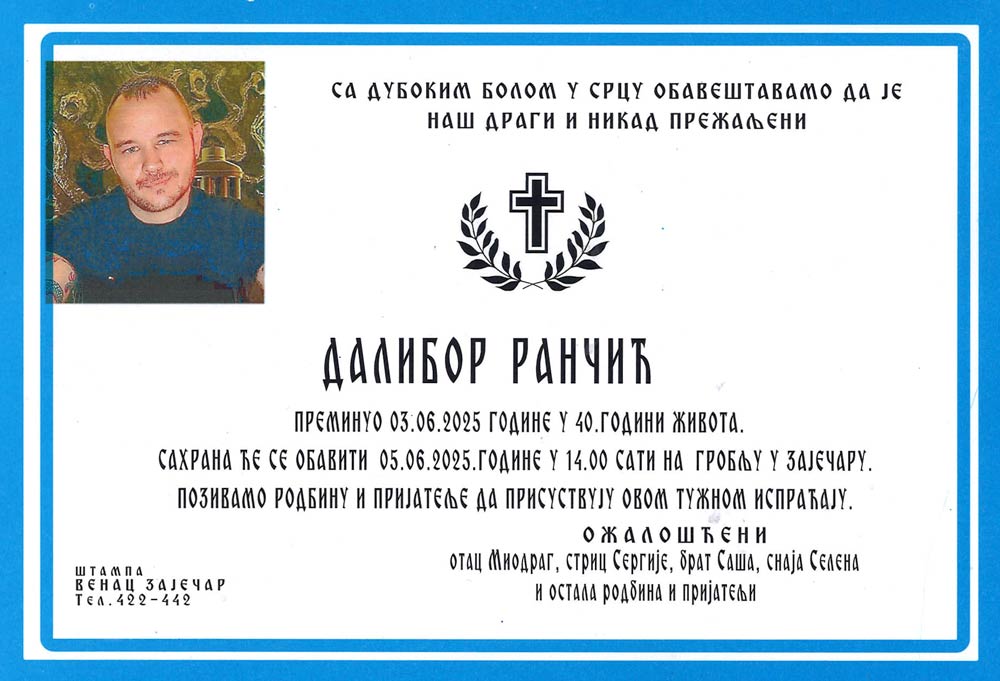 СА ДУБОКИМ БОЛОМ У СРЦУ ОБАВЕШТАВАМО ДА ЈЕ НАШ ДРАГИ И НИКАД ПРЕЖАЉЕНИ

ДАЛИБОР РАНЧИЋ

ПРЕМИНУО 03.06.2025 ГОДИНЕ У 40.ГОДИНИ ЖИВОТА.

САХРАНА ЋЕ СЕ ОБАВИТИ 05.06.2025.ГОДИНЕ У 14.00 САТИ НА ГРОБЉУ У ЗАЈЕЧАРУ.

ПОЗИВАМО РОДБИНУ И ПРИЈАТЕЉЕ ДА ПРИСУСТВУЈУ ОВОМ ТУЖНОМ ИСПРАЋАЈУ.

ОЖАЛОШЋЕНИ
отац Миодраг, стриц Сергије, брат Саша, снаја Селена
и остала родбина и пријатељи

ШТАМПА
ВЕНАЦ ЗАЈЕЧАР
Тел.422-442